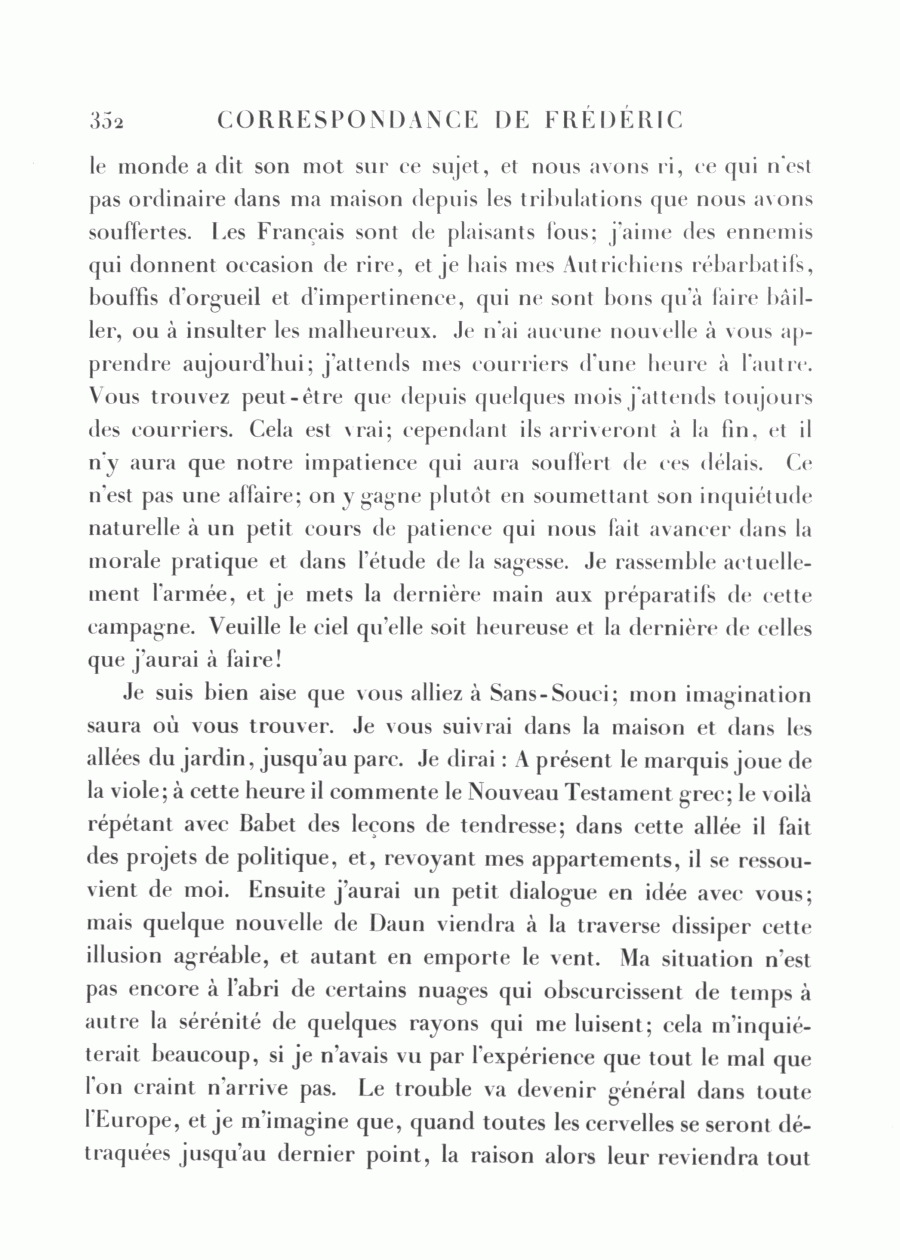 352 CORRESPONDANCE DE FRÉDÉRIC

le monde a dit son mot sur ce sujet, et nous avons ri, ce qui n'est pas ordinaire dans ma maison depuis les tribulations que nous avons souffertes. Les Français sont de plaisants fous; j'aime des ennemis qui donnent occasion de rire, et je hais mes Autrichiens rébarbatifs, bouffis d'orgueil et d'impertinence, qui ne sont bons qu'à faire bâiller, ou à insulter les malheureux. Je n'ai aucune nouvelle à vous apprendre aujourd'hui; j'attends mes courriers d'une heure à l'autre. Vous trouvez peut-être que depuis quelques mois j'attends toujours des courriers. Cela est vrai; cependant ils arriveront à la fin, et il n'y aura que notre impatience qui aura souffert de ces délais. Ce n'est pas une affaire; on y gagne plutôt en soumettant son inquiétude naturelle à un petit cours de patience qui nous fait avancer dans la morale pratique et dans l'étude de la sagesse. Je rassemble actuellement l'armée, et je mets la dernière main aux préparatifs de cette campagne. Veuille le ciel qu'elle soit heureuse et la dernière de celles que j'aurai à faire!

Je suis bien aise que vous alliez à Sans-Souci; mon imagination saura où vous trouver. Je vous suivrai dans la maison et dans les allées du jardin, jusqu'au parc. Je dirai : A présent le marquis joue de la viole; à cette heure il commente le Nouveau Testament grec; le voilà répétant avec Babet des leçons de tendresse; dans cette allée il fait des projets de politique, et, revoyant mes appartements, il se ressouvient de moi. Ensuite j'aurai un petit dialogue en idée avec vous; mais quelque nouvelle de Daun viendra à la traverse dissiper cette illusion agréable, et autant en emporte le vent. Ma situation n'est pas encore à l'abri de certains nuages qui obscurcissent de temps à autre la sérénité de quelques rayons qui me luisent; cela m'inquiéterait beaucoup, si je n'avais vu par l'expérience que tout le mal que l'on craint n'arrive pas. Le trouble va devenir général dans toute l'Europe, et je m'imagine que, quand toutes les cervelles se seront détraquées jusqu'au dernier point, la raison alors leur reviendra tout